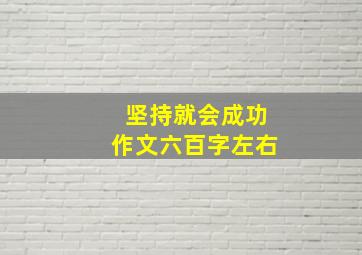 坚持就会成功
作文六百字左右